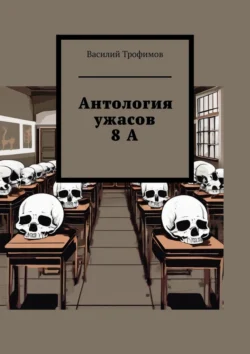 Василий Трофимов

Антология ужасов 8 А